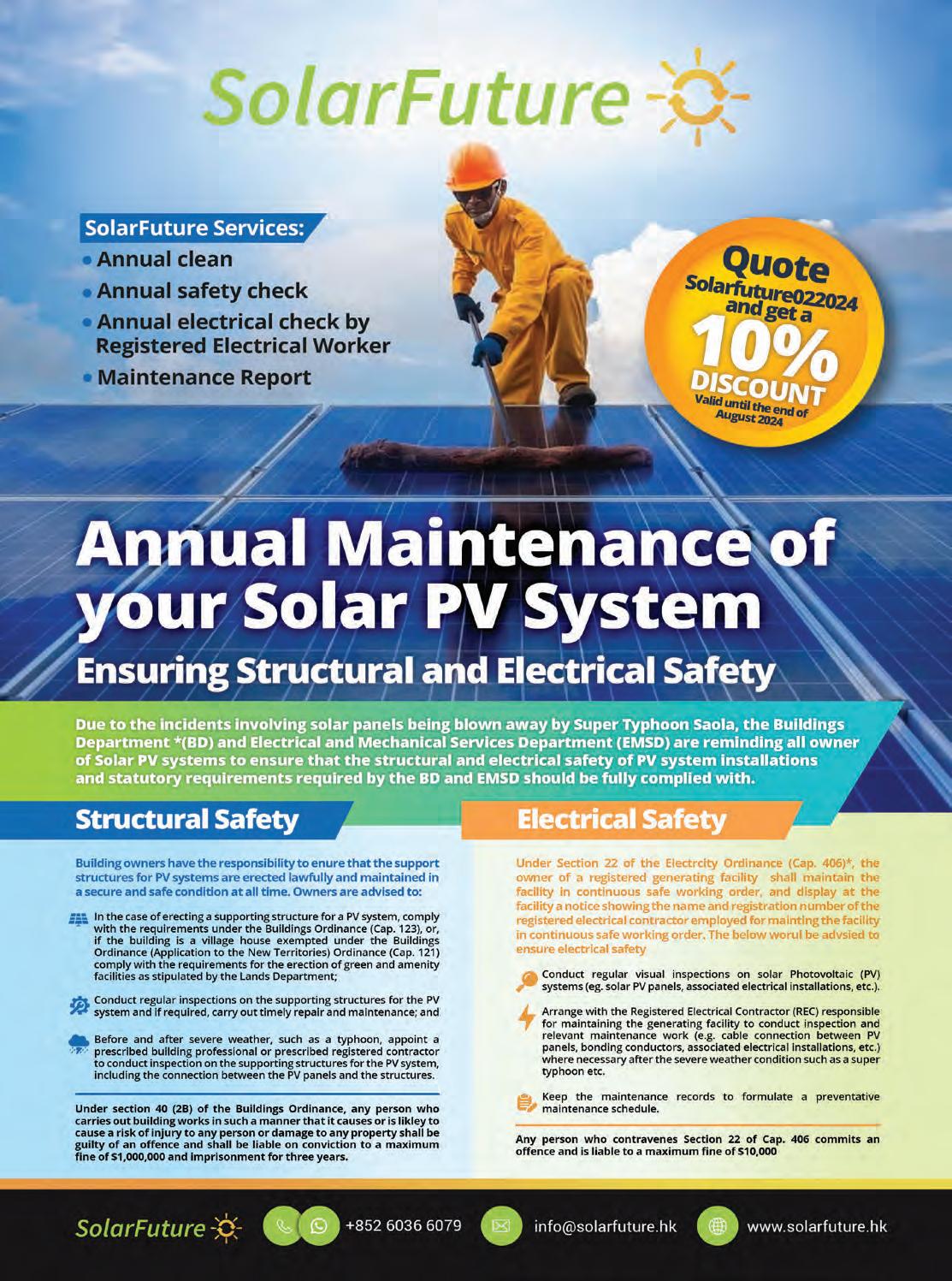 SolarFuture

SolarFuture Services:
• Annual clean
• Annual safety check
• Annual electrical check by Registered Electrical Worker
• Maintenance Report

Quote Solarfuture022024 and get a 10% DISCOUNT Valid until the end of August 2024

Annual Maintenance of your Solar PV System

Ensuring Structural and Electrical Safety

Due to the incidents involving solar panels being blown away by Super Typhoon Saola, the Buildings Department *(BD) and Electrical and Mechanical Services Department (EMSD) are reminding all owner of Solar PV systems to ensure that the structural and electrical safety of PV system installations and statutory requirements required by the BD and EMSD should be fully complied with.

Structural Safety

Building owners have the responsibility to enure that the support structures for PV systems are erected lawfully and maintained in a secure and safe condition at all time. Owners are advised to:

In the case of erecting a supporting structure for a PV system, comply with the requirements under the Buildings Ordinance (Cap. 123), or, if the building is a village house exempted under the Buildings Ordinance (Application to the New Territories) Ordinance (Cap. 121) comply with the requirements for the erection of green and amenity facilities as stipulated by the Lands Department;

Conduct regular inspections on the supporting structures for the PV system and if required, carry out timely repair and maintenance; and

Before and after severe weather, such as a typhoon, appoint a prescribed building professional or prescribed registered contractor to conduct inspection on the supporting structures for the PV system, including the connection between the PV panels and the structures.

Under section 40 (2B) of the Buildings Ordinance, any person who carries out building works in such a manner that it causes or is likley to cause a risk of injury to any person or damage to any property shall be guilty of an offence and shall be liable on conviction to a maximum fine of $1,000,000 and imprisonment for three years.

Electrical Safety

Under Section 22 of the Electrcity Ordinance (Cap. 406)*, the owner of a registered generating facility shall maintain the facility in continuous safe working order, and display at the facility a notice showing the name and registration number of the registered electrical contractor employed for mainting the facility in continuous safe working order. The below worul be advsied to ensure electrical safety

Conduct regular visual inspections on solar Photovoltaic (PV) systems (eg. solar PV panels, associated electrical installations, etc.).

Arrange with the Registered Electrical Contractor (REC) responsible for maintaining the generating facility to conduct inspection and relevant maintenance work (e.g. cable connection between PV panels, bonding conductors, associated electrical installations, etc.) where necessary after the severe weather condition such as a super typhoon etc.

Keep the maintenance records to formulate a preventative maintenance schedule.

Any person who contravenes Section 22 of Cap. 406 commits an offence and is liable to a maximum fine of $10,000

SolarFuture +852 6036 6079 info@solarfuture.hk www.solarfuture.hk